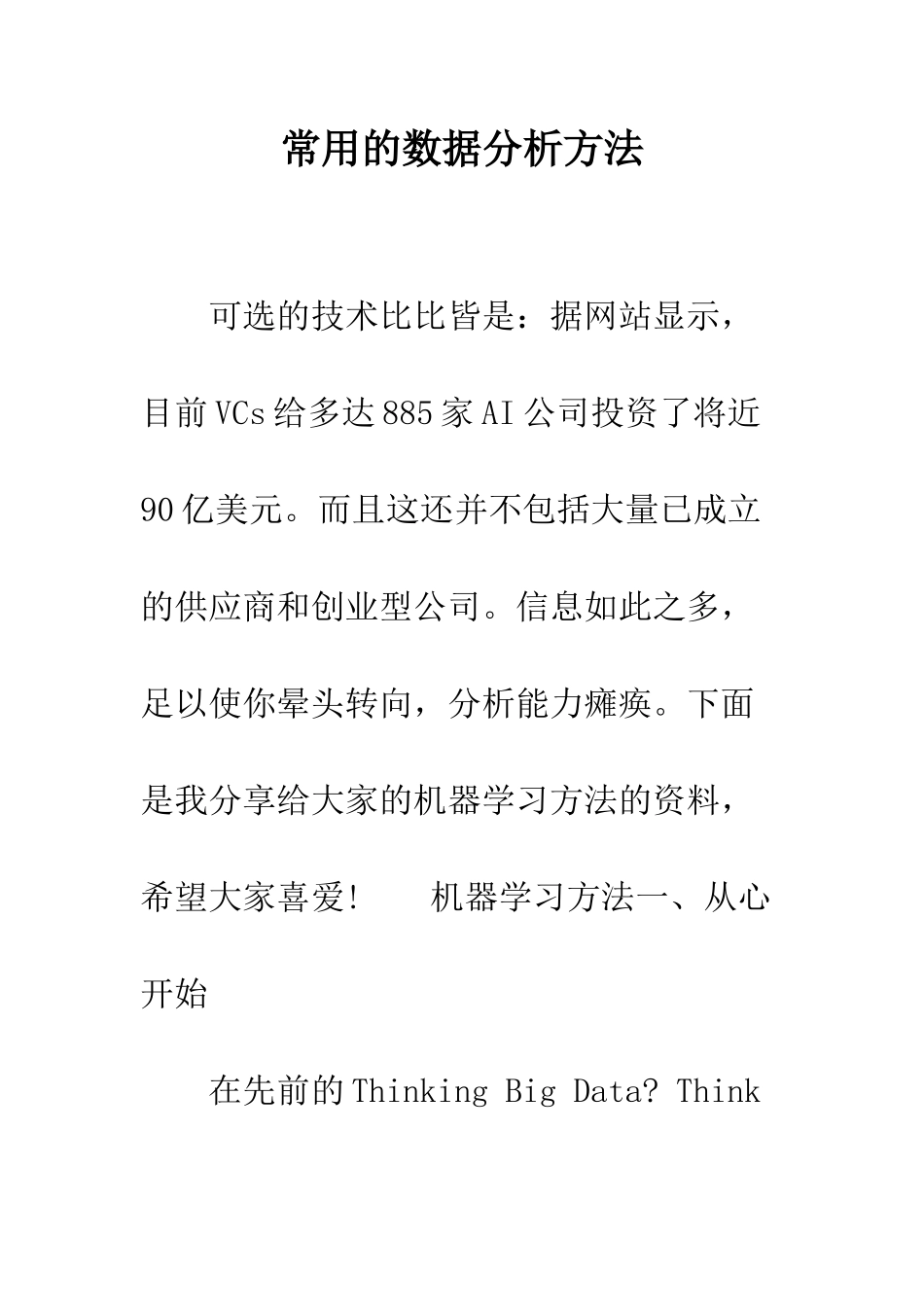 常用的数据分析方法

可选的技术比比皆是：据网站显示，目前VCs给多达885家AI公司投资了将近90亿美元。而且这还并不包括大量已成立的供应商和创业型公司。信息如此之多，足以使你晕头转向，分析能力瘫痪。下面是我分享给大家的机器学习方法的资料，希望大家喜爱！　　机器学习方法一、从心开始

在先前的Thinking Big Data? Think